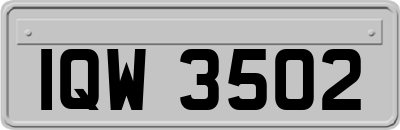 IQW 3502